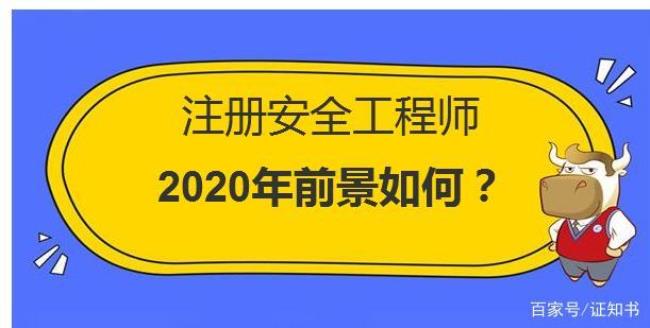 注册安全工程师

2020年前景如何？

百家号/证知书